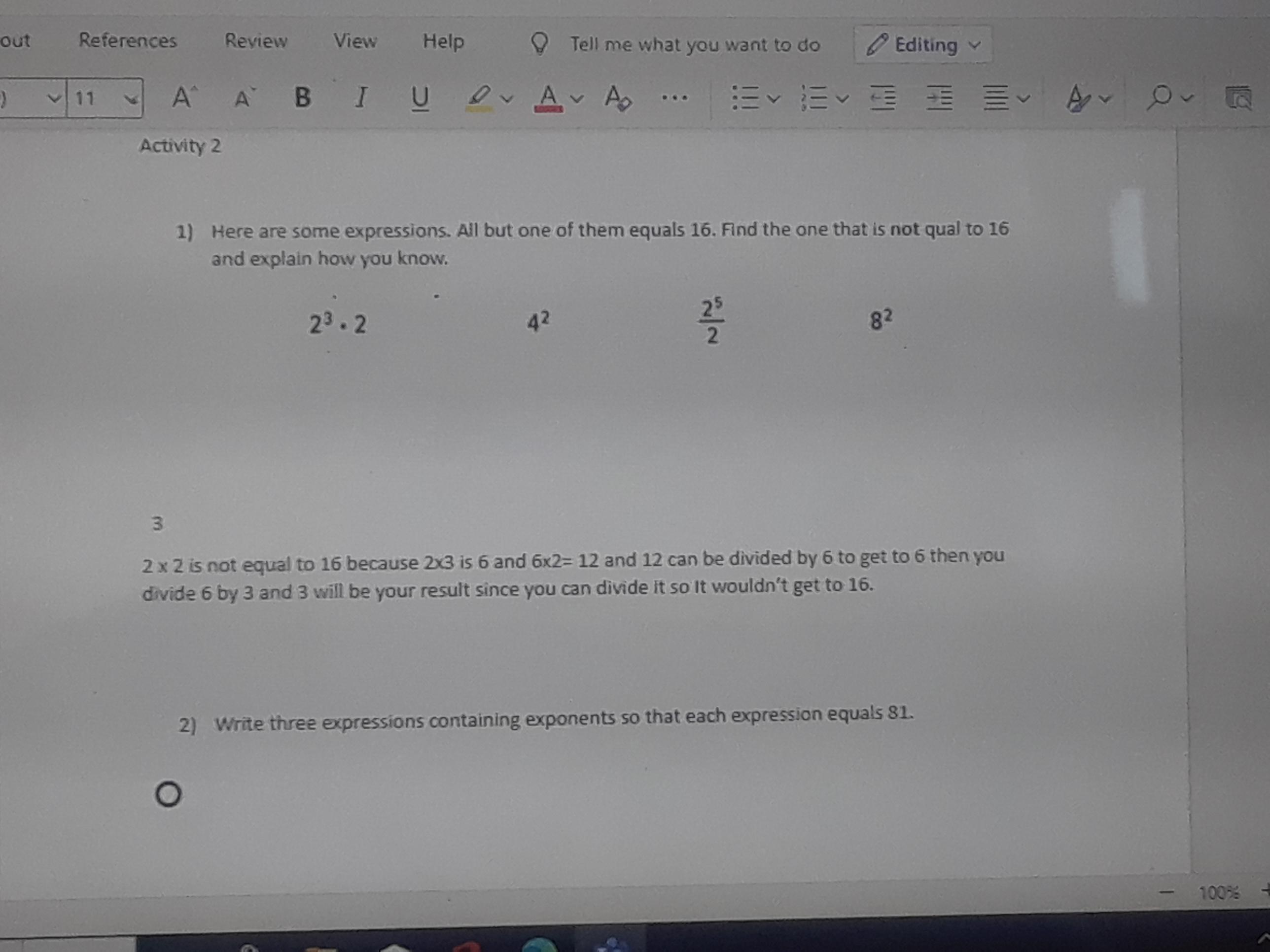 out References Review View Help Tell me what you want to do Editing

11 A A B I U A A ...

Activity 2

1) Here are some expressions. All but one of them equals 16. Find the one that is not qual to 16 and explain how you know.

$2^3 \cdot 2$ $4^2$ $\frac{2^5}{2}$ $8^2$

3

2 x 2 is not equal to 16 because 2x3 is 6 and 6x2= 12 and 12 can be divided by 6 to get to 6 then you divide 6 by 3 and 3 will be your result since you can divide it so It wouldn't get to 16.

2) Write three expressions containing exponents so that each expression equals 81.

100%